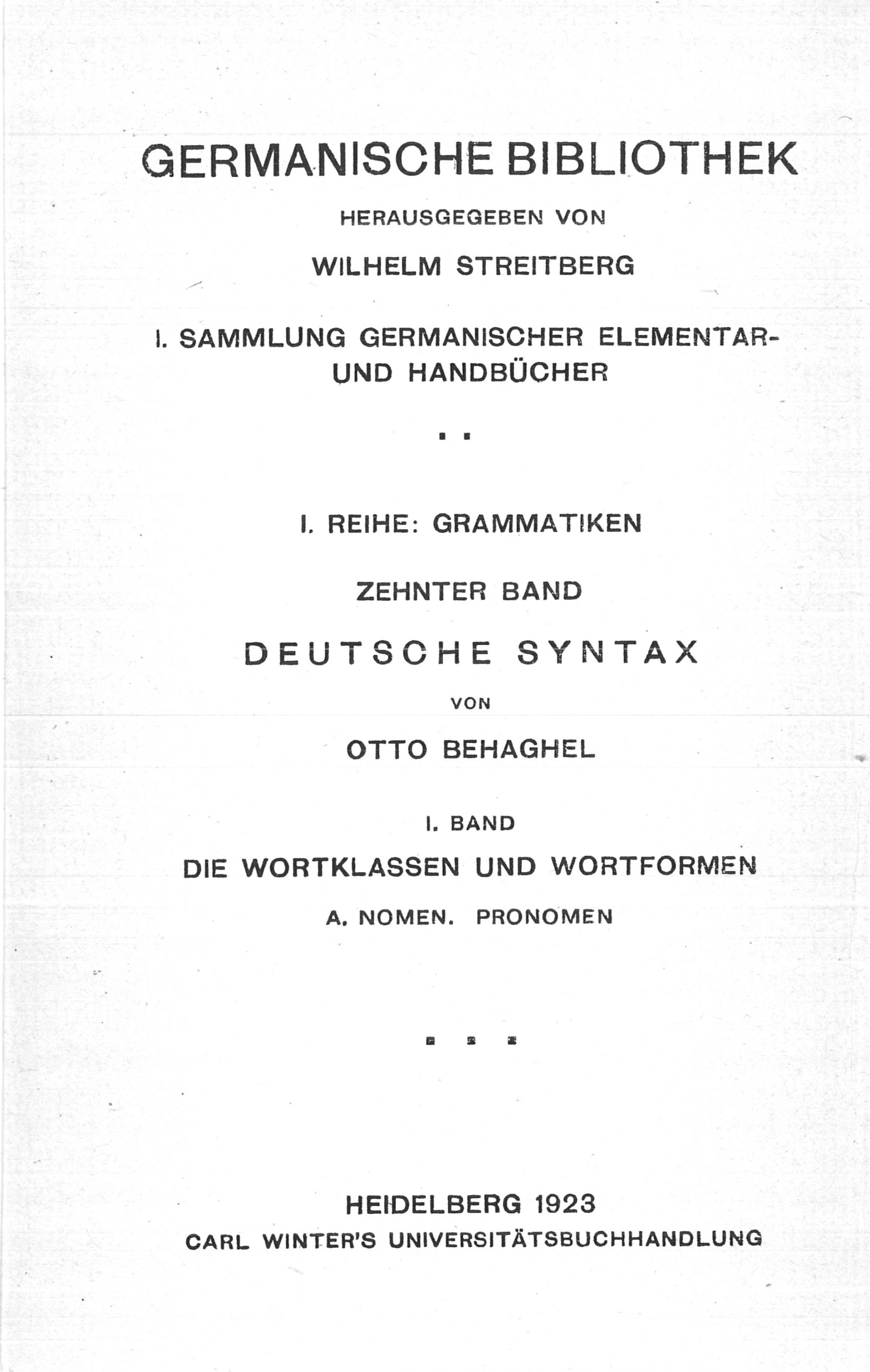 GERMANISCHE BIBLIOTHEK

HERAUSGEGEBEN VON

WILHELM STREITBERG

I. SAMMLUNG GERMANISCHER ELEMENTAR- UND HANDBÜCHER

I. REIHE: GRAMMATIKEN

ZEHNTER BAND

DEUTSCHE SYNTAX

VON

OTTO BEHAGHEL

I. BAND

DIE WORTKLASSEN UND WORTFORMEN

A. NOMEN. PRONOMEN

HEIDELBERG 1923
CARL WINTER'S UNIVERSITÄTSBUCHHANDLUNG